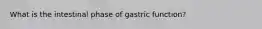 What is the intestinal phase of gastric function?